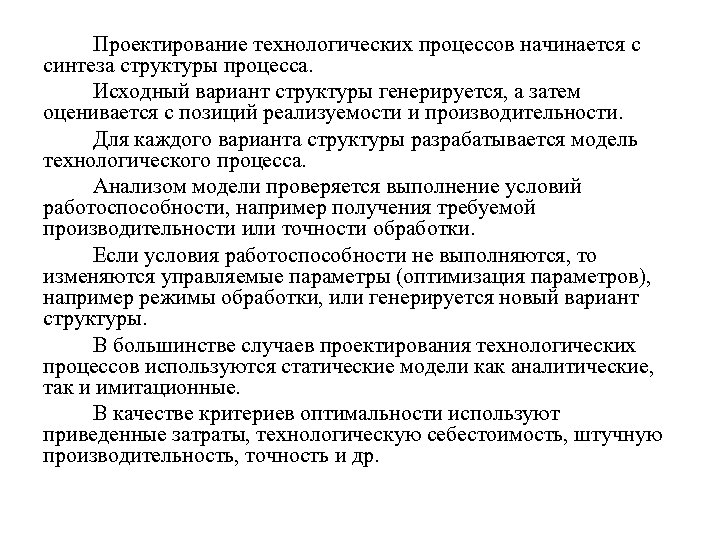 Проектирование технологических процессов начинается с синтеза структуры процесса.

Исходный вариант структуры генерируется, а затем оценивается с позиций реализуемости и производительности.

Для каждого варианта структуры разрабатывается модель технологического процесса.

Анализом модели проверяется выполнение условий работоспособности, например получения требуемой производительности или точности обработки.

Если условия работоспособности не выполняются, то изменяются управляемые параметры (оптимизация параметров), например режимы обработки, или генерируется новый вариант структуры.

В большинстве случаев проектирования технологических процессов используются статические модели как аналитические, так и имитационные.

В качестве критериев оптимальности используют приведенные затраты, технологическую себестоимость, штучную производительность, точность и др.